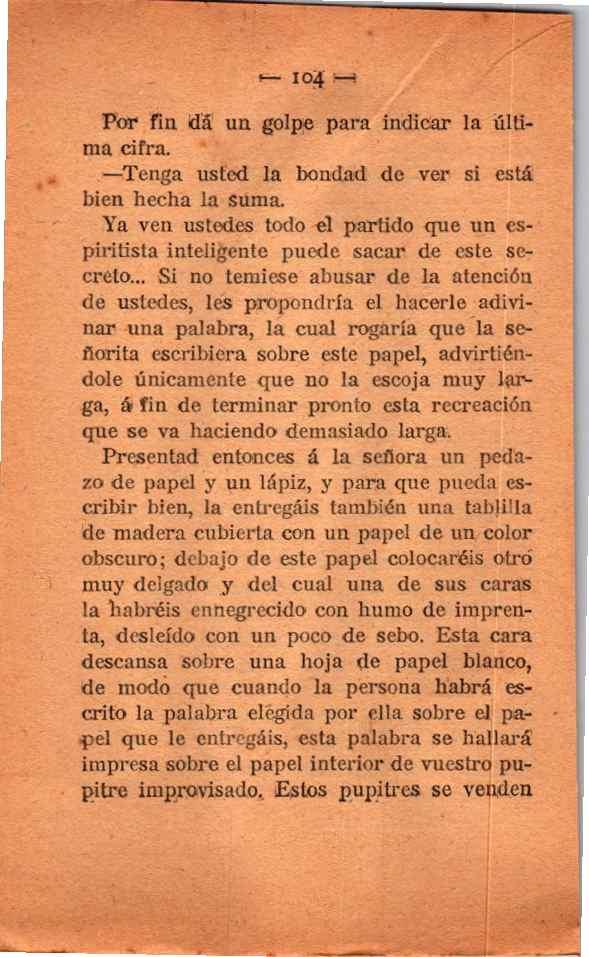 — 104 —

Por fin dá un golpe para indicar la última cifra.

—Tenga usted la bondad de ver si está bien hecha la suma.

Ya ven ustedes todo el partido que un espiritista inteligente puede sacar de este secreto... Si no temiese abusar de la atención de ustedes, les propondría el hacerle adivinar una palabra, la cual rogaría que la señorita escribiera sobre este papel, advirtiéndole únicamente que no la escoja muy larga, á fin de terminar pronto esta recreación que se va haciendo demasiado larga.

Presentad entonces á la señora un pedazo de papel y un lápiz, y para que pueda escribir bien, la entregáis también una tablilla de madera cubierta con un papel de un color obscuro; debajo de este papel colocaréis otro muy delgado y del cual una de sus caras la habréis ennegrecido con humo de imprenta, desleído con un poco de sebo. Esta cara descansa sobre una hoja de papel blanco, de modo que cuando la persona habrá escrito la palabra elegida por ella sobre el papel que le entregáis, esta palabra se hallará impresa sobre el papel interior de vuestro pupitre improvisado. Estos pupitres se venden